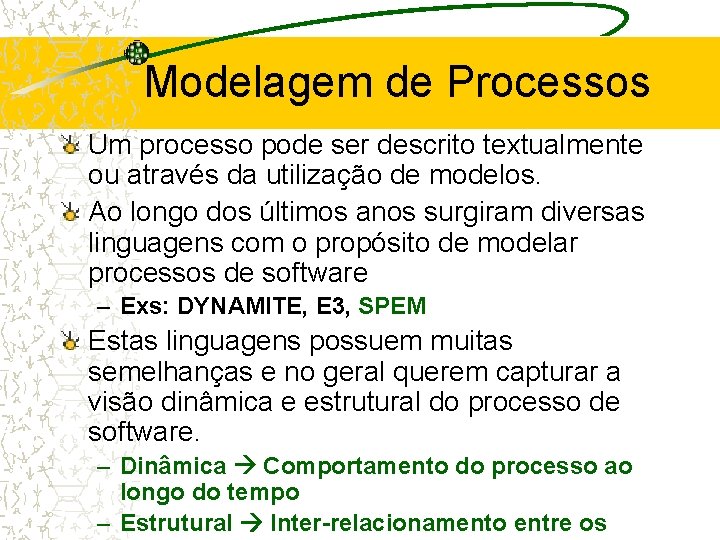 Modelagem de Processos

Um processo pode ser descrito textualmente ou através da utilização de modelos.

Ao longo dos últimos anos surgiram diversas linguagens com o propósito de modelar processos de software

– Exs: DYNAMITE, E3, SPEM

Estas linguagens possuem muitas semelhanças e no geral querem capturar a visão dinâmica e estrutural do processo de software.

– Dinâmica → Comportamento do processo ao longo do tempo

– Estrutural → Inter-relacionamento entre os